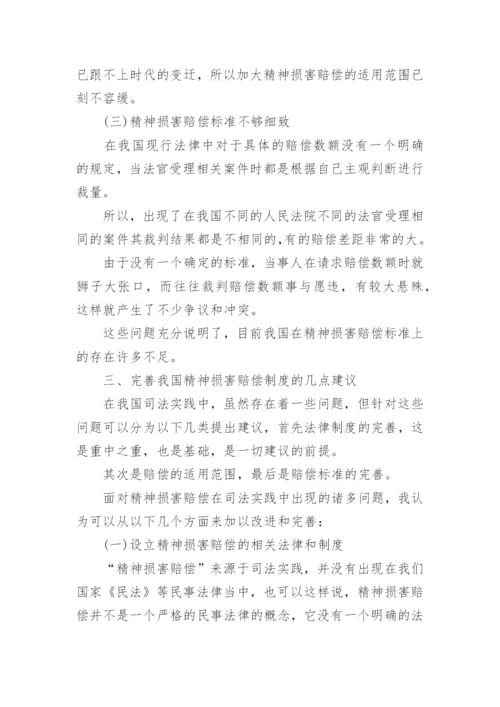 已跟不上时代的变迁，所以加大精神损害赔偿的适用范围已刻不容缓。

(三)精神损害赔偿标准不够细致

在我国现行法律中对于具体的赔偿数额没有一个明确的规定，当法官受理相关案件时都是根据自己主观判断进行裁量。

所以，出现了在我国不同的人民法院不同的法官受理相同的案件其裁判结果都是不相同的,有的赔偿差距非常的大。

由于没有一个确定的标准，当事人在请求赔偿数额时就狮子大张口，而往往裁判赔偿数额事与愿违，有较大悬殊，这样就产生了不少争议和冲突。

这些问题充分说明了，目前我国在精神损害赔偿标准上的存在许多不足。

三、完善我国精神损害赔偿制度的几点建议

在我国司法实践中，虽然存在着一些问题，但针对这些问题可以分为以下几类提出建议，首先法律制度的完善，这是重中之重，也是基础，是一切建议的前提。

其次是赔偿的适用范围，最后是赔偿标准的完善。

面对精神损害赔偿在司法实践中出现的诸多问题，我认为可以从以下几个方面来加以改进和完善：

(一)设立精神损害赔偿的相关法律和制度

“精神损害赔偿”来源于司法实践，并没有出现在我们国家《民法》等民事法律当中，也可以这样说，精神损害赔偿并不是一个严格的民事法律的概念，它没有一个明确的法